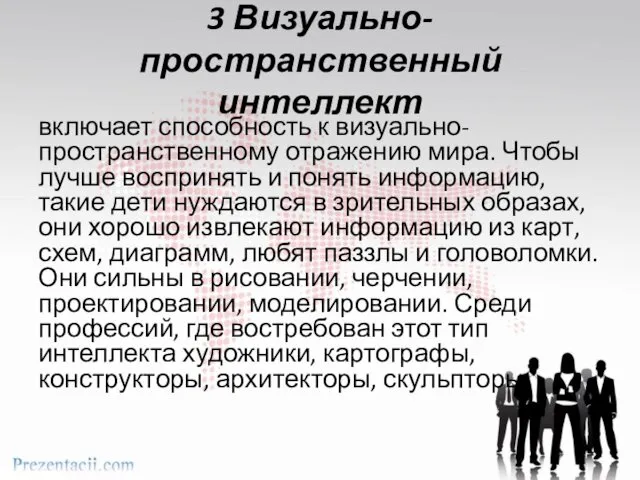 3 Визуально-пространственный интеллект

включает способность к визуально-пространственному отражению мира. Чтобы лучше воспринять и понять информацию, такие дети нуждаются в зрительных образах, они хорошо извлекают информацию из карт, схем, диаграмм, любят паззлы и головоломки. Они сильны в рисовании, черчении, проектировании, моделировании. Среди профессий, где востребован этот тип интеллекта художники, картографы, конструкторы, архитекторы, скульпторы

Prezentacii.com